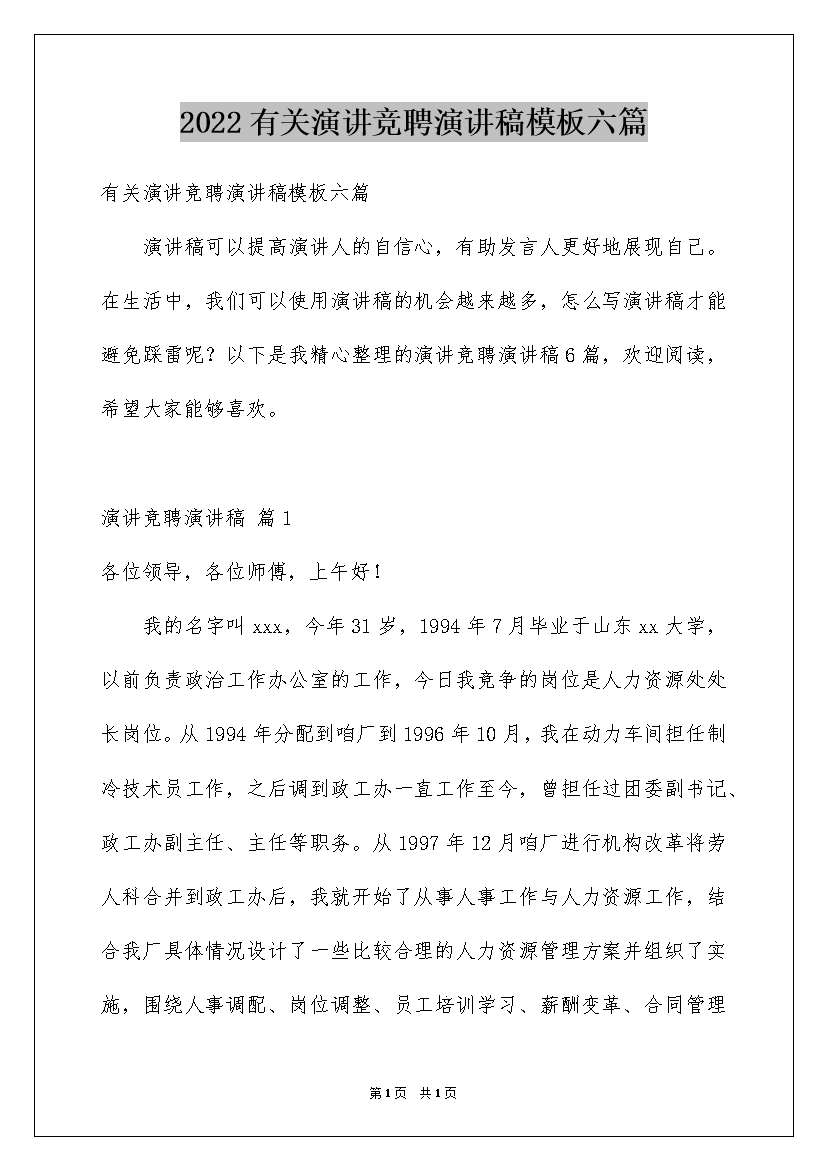 2022有关演讲竞聘演讲稿模板六篇

有关演讲竞聘演讲稿模板六篇

演讲稿可以提高演讲人的自信心，有助发言人更好地展现自己。在生活中，我们可以使用演讲稿的机会越来越多，怎么写演讲稿才能避免踩雷呢？以下是我精心整理的演讲竞聘演讲稿6篇，欢迎阅读，希望大家能够喜欢。

演讲竞聘演讲稿 篇1

各位领导，各位师傅，上午好！

我的名字叫xxx，今年31岁，1994年7月毕业于山东xx大学，以前负责政治工作办公室的工作，今日我竞争的岗位是人力资源处处长岗位。从1994年分配到咱厂到1996年10月，我在动力车间担任制冷技术员工作，之后调到政工办一直工作至今，曾担任过团委副书记、政工办副主任、主任等职务。从1997年12月咱厂进行机构改革将劳人科合并到政工办后，我就开始了从事人事工作与人力资源工作，结合我厂具体情况设计了一些比较合理的人力资源管理方案并组织了实施，围绕人事调配、岗位调整、员工培训学习、薪酬变革、合同管理

第1页 共1页